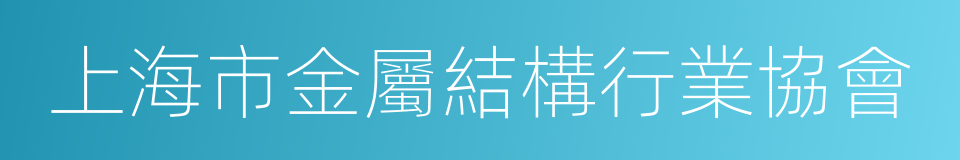 上海市金屬結構行業協會